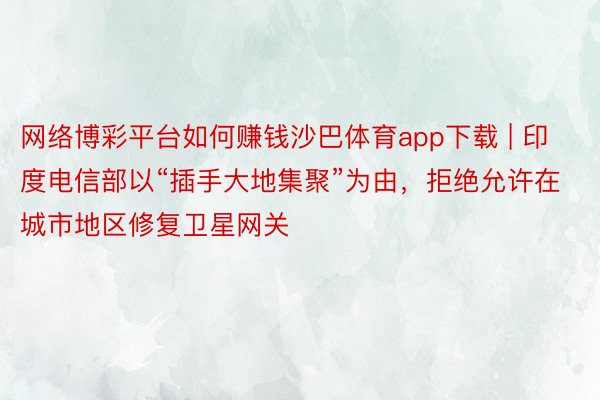 网络博彩平台如何赚钱沙巴体育app下载 | 印度电信部以“插手大地集聚”为由，拒绝允许在城市地区修复卫星网关